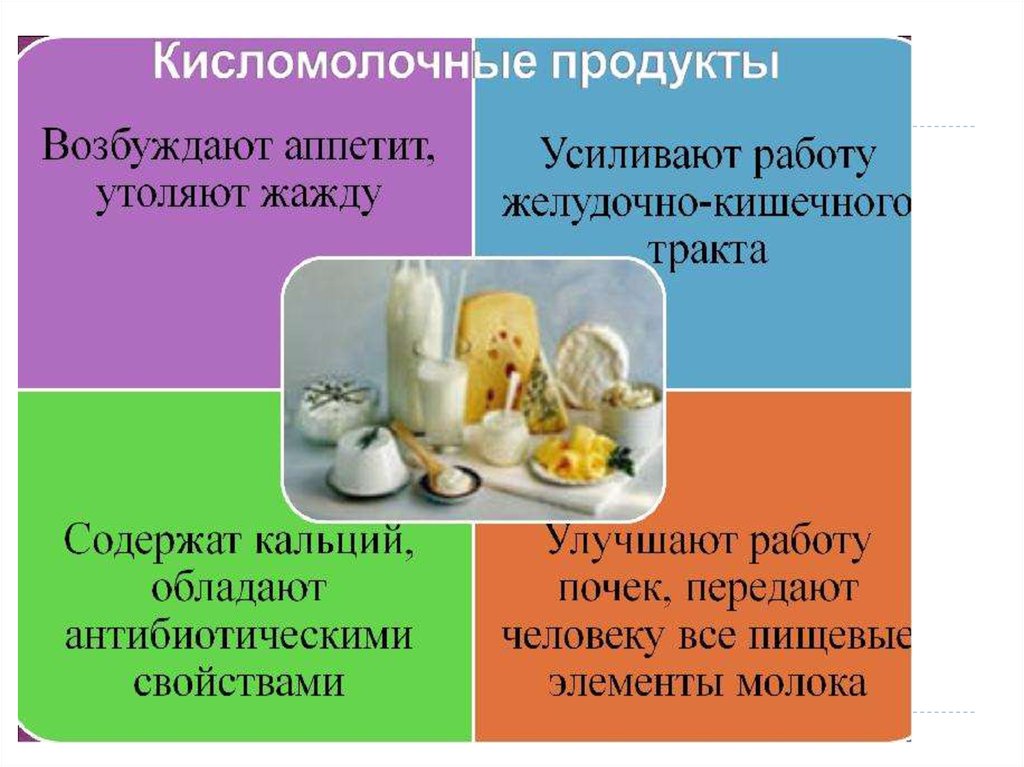 Кисломолочные продукты

Возбуждают аппетит, утоляют жажду

Усиливают работу желудочно-кишечного тракта

Содержат кальций, обладают антибиотическими свойствами

Улучшают работу почек, передают человеку все пищевые элементы молока